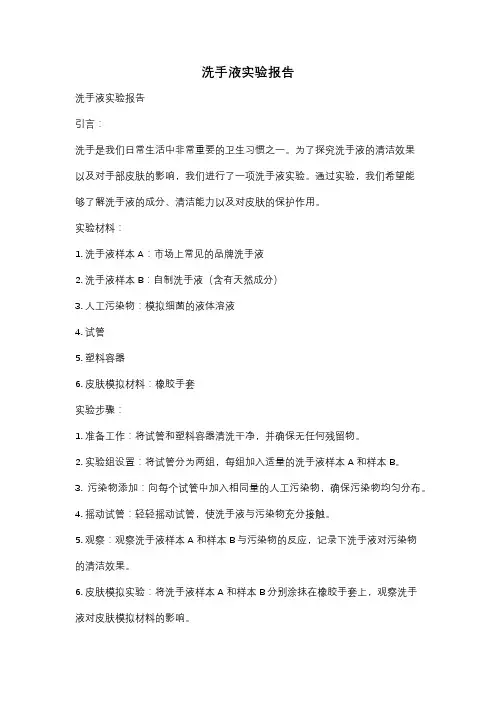 洗手液实验报告

洗手液实验报告

引言：

洗手是我们日常生活中非常重要的卫生习惯之一。为了探究洗手液的清洁效果以及对手部皮肤的影响，我们进行了一项洗手液实验。通过实验，我们希望能够了解洗手液的成分、清洁能力以及对皮肤的保护作用。

实验材料：

1. 洗手液样本 A：市场上常见的品牌洗手液

2. 洗手液样本 B：自制洗手液（含有天然成分）

3. 人工污染物：模拟细菌的液体溶液

4. 试管

5. 塑料容器

6. 皮肤模拟材料：橡胶手套

实验步骤：

1. 准备工作：将试管和塑料容器清洗干净，并确保无任何残留物。

2. 实验组设置：将试管分为两组，每组加入适量的洗手液样本 A 和样本 B。

3. 污染物添加：向每个试管中加入相同量的人工污染物，确保污染物均匀分布。

4. 摇动试管：轻轻摇动试管，使洗手液与污染物充分接触。

5. 观察：观察洗手液样本 A 和样本 B 与污染物的反应，记录下洗手液对污染物的清洁效果。

6. 皮肤模拟实验：将洗手液样本 A 和样本 B 分别涂抹在橡胶手套上，观察洗手液对皮肤模拟材料的影响。